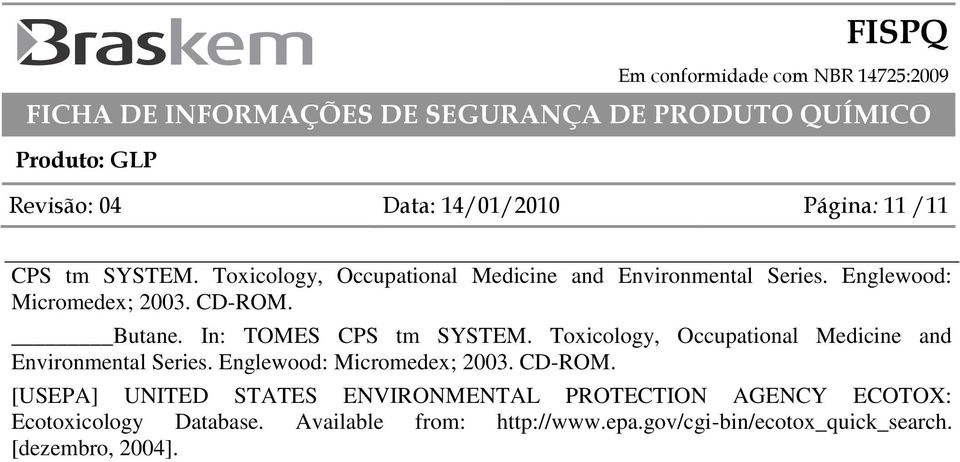 Braskem

FISPQ

Em conformidade com NBR 14725:2009

FICHA DE INFORMAÇÕES DE SEGURANÇA DE PRODUTO QUÍMICO

Produto: GLP

Revisão: 04

Data: 14/01/2010

Página: 11 /11

CPS tm SYSTEM. Toxicology, Occupational Medicine and Environmental Series. Englewood: Micromedex; 2003. CD-ROM.

_________Butane. In: TOMES CPS tm SYSTEM. Toxicology, Occupational Medicine and Environmental Series. Englewood: Micromedex; 2003. CD-ROM.

[USEPA] UNITED STATES ENVIRONMENTAL PROTECTION AGENCY ECOTOX: Ecotoxicology Database. Available from: http://www.epa.gov/cgi-bin/ecotox_quick_search. [dezembro, 2004].